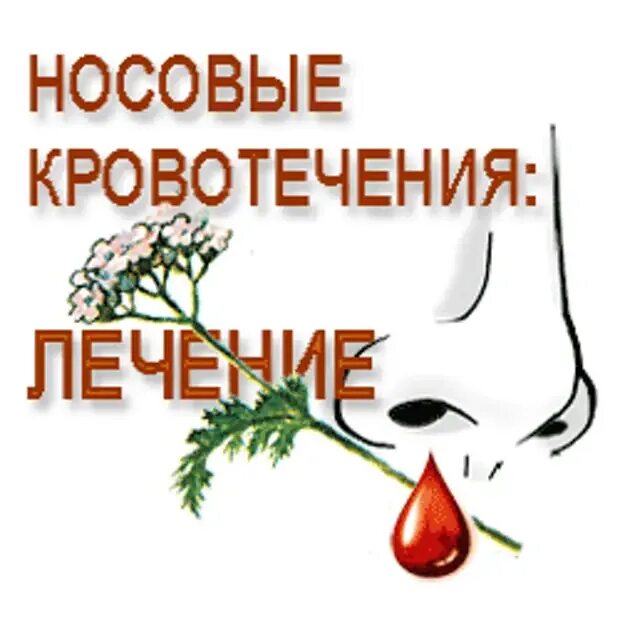 НОСОВЫЕ КРОВОТЕЧЕНИЯ:

ЛЕЧЕНИЕ